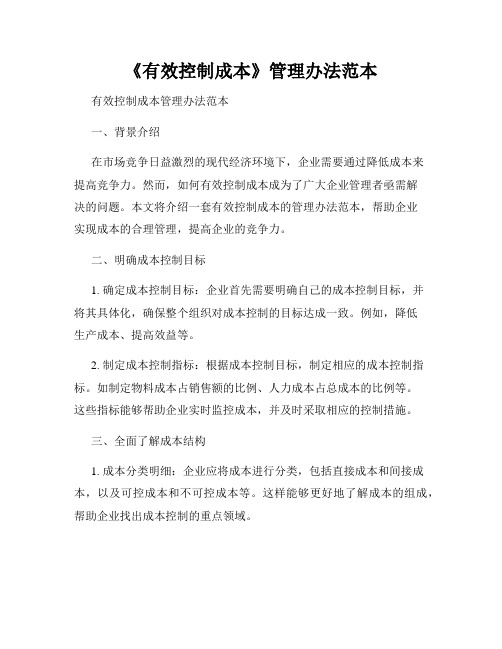 《有效控制成本》管理办法范本

有效控制成本管理办法范本

一、背景介绍

在市场竞争日益激烈的现代经济环境下，企业需要通过降低成本来提高竞争力。然而，如何有效控制成本成为了广大企业管理者亟需解决的问题。本文将介绍一套有效控制成本的管理办法范本，帮助企业实现成本的合理管理，提高企业的竞争力。

二、明确成本控制目标

1. 确定成本控制目标：企业首先需要明确自己的成本控制目标，并将其具体化，确保整个组织对成本控制的目标达成一致。例如，降低生产成本、提高效益等。

2. 制定成本控制指标：根据成本控制目标，制定相应的成本控制指标。如制定物料成本占销售额的比例、人力成本占总成本的比例等。这些指标能够帮助企业实时监控成本，并及时采取相应的控制措施。

三、全面了解成本结构

1. 成本分类明细：企业应将成本进行分类，包括直接成本和间接成本，以及可控成本和不可控成本等。这样能够更好地了解成本的组成，帮助企业找出成本控制的重点领域。